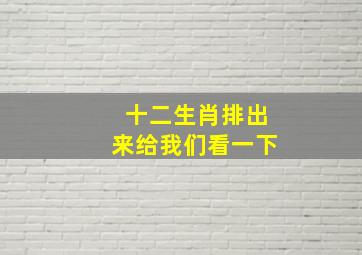 十二生肖排出
来给我们看一下